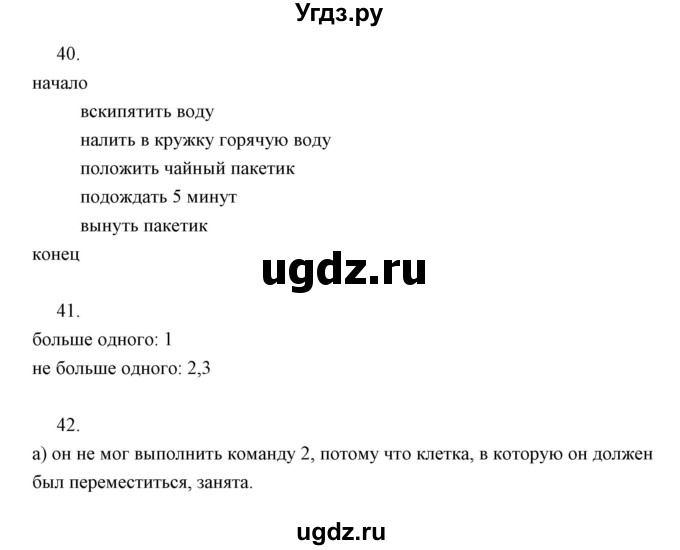 Угдз.ру

40.

начало

вскипятить воду

налить в кружку горячую воду

положить чайный пакетик

подождать 5 минут

вынуть пакетик

конец

ugdz.ru

41.

больше одного: 1

не больше одного: 2,3

42.

а) он не мог выполнить команду 2, потому что клетка, в которую он должен был переместиться, занята.

ugdz.ru